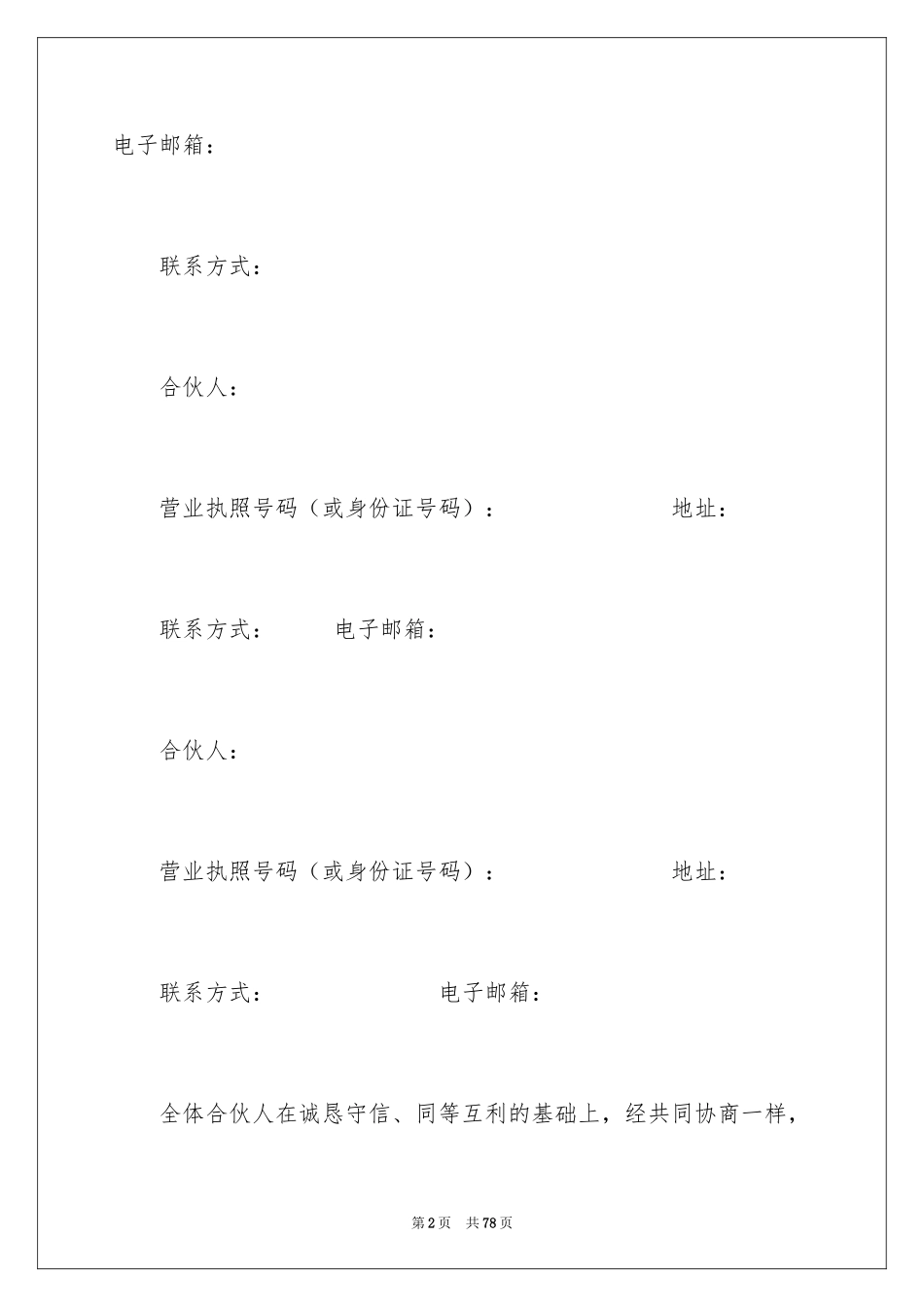 电子邮箱：

联系方式：

合伙人：

营业执照号码（或身份证号码）： 地址：

联系方式： 电子邮箱：

合伙人：

营业执照号码（或身份证号码）： 地址：

联系方式： 电子邮箱：

全体合伙人在诚恳守信、同等互利的基础上，经共同协商一样，

第2页 共78页